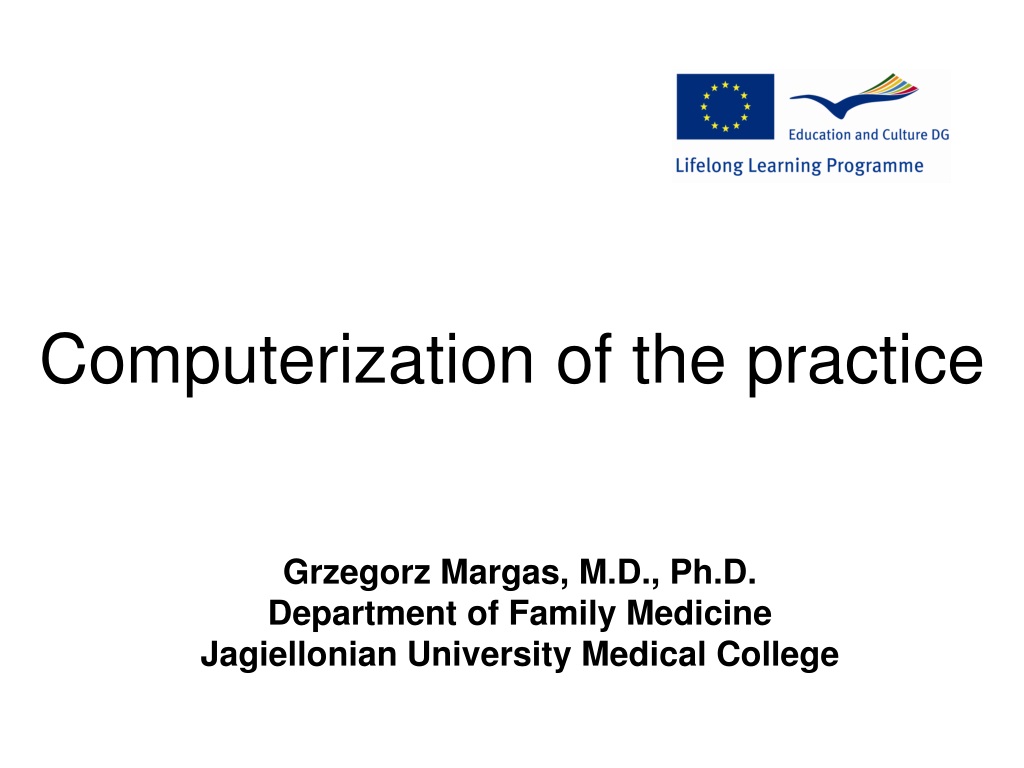 Education and Culture DG
Lifelong Learning Programme

Computerization of the practice

Grzegorz Margas, M.D., Ph.D.
Department of Family Medicine
Jagiellonian University Medical College